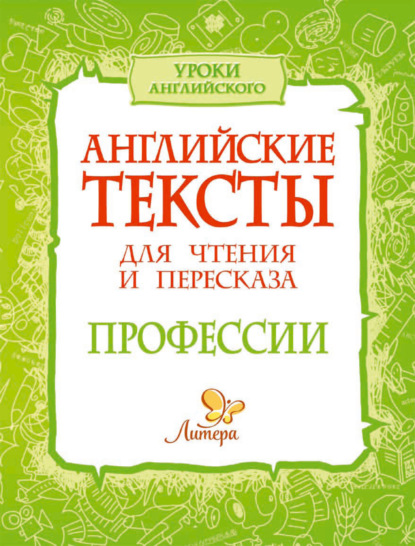 УРОКИ АНГЛИЙСКОГО

АНГЛИЙСКИЕ ТЕКСТЫ

ДЛЯ ЧТЕНИЯ И ПЕРЕСКАЗА

ПРОФЕССИИ

Литера